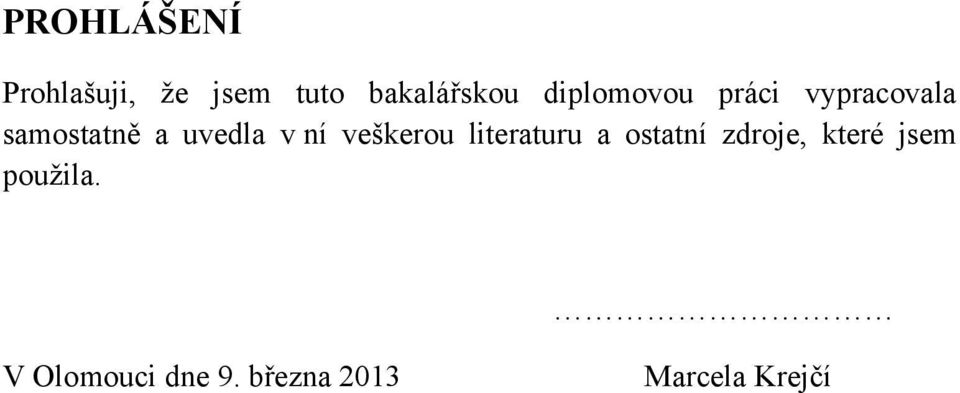 PROHLÁŠENÍ

Prohlašuji, že jsem tuto bakalářskou diplomovou práci vypracovala samostatně a uvedla v ní veškerou literaturu a ostatní zdroje, které jsem použila.

……………………………

V Olomouci dne 9. března 2013 Marcela Krejčí